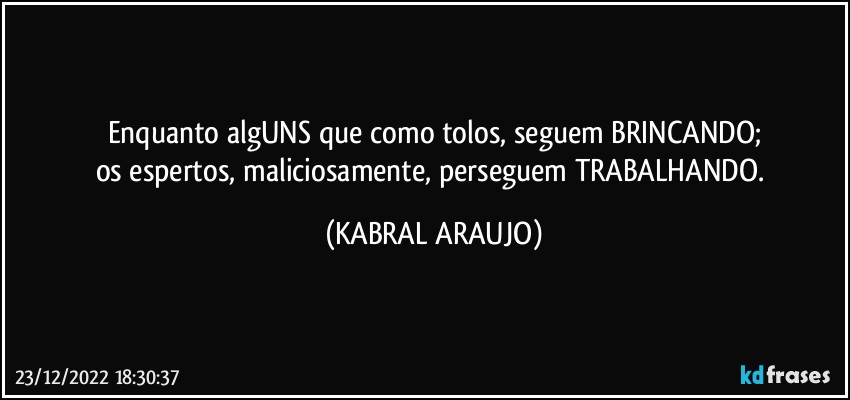 Enquanto algUNS que como tolos, seguem BRINCANDO;
os espertos, maliciosamente, perseguem TRABALHANDO.

(KABRAL ARAUJO)

23/12/2022 18:30:37

kdfrases